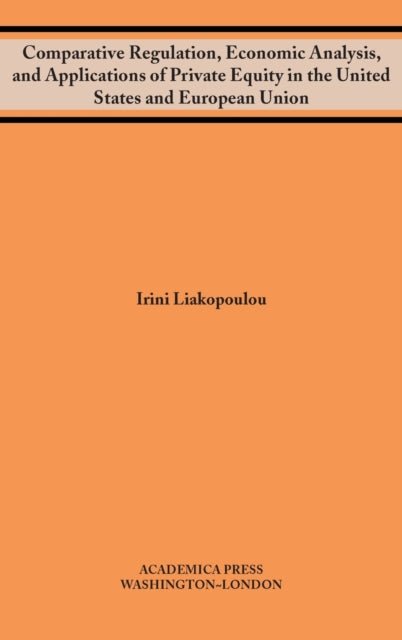 Comparative Regulation, Economic Analysis, and Applications of Private Equity in the United States and European Union

Irini Liakopoulou

ACADEMICA PRESS
WASHINGTON~LONDON